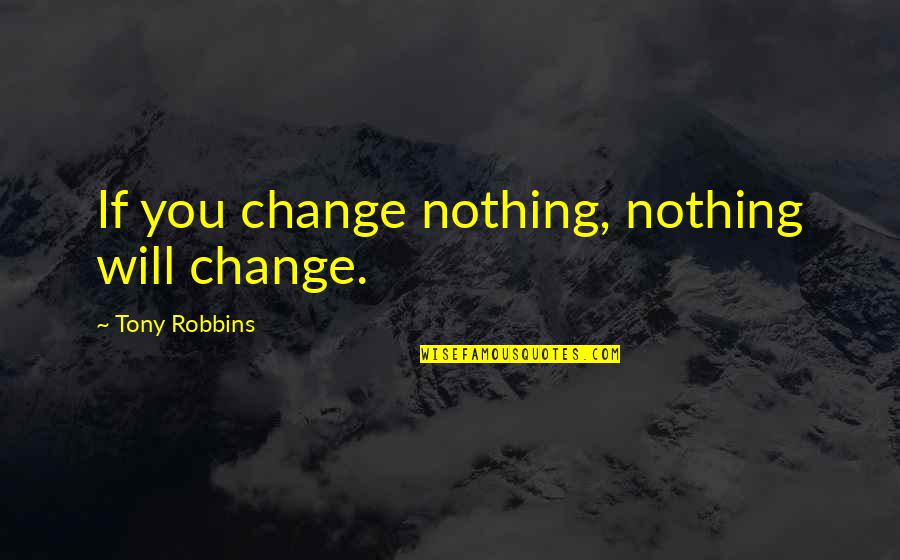 If you change nothing, nothing will change.

~ Tony Robbins

WISEFAMOUSQUOTES.COM